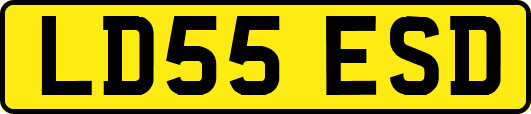 LD55 ESD